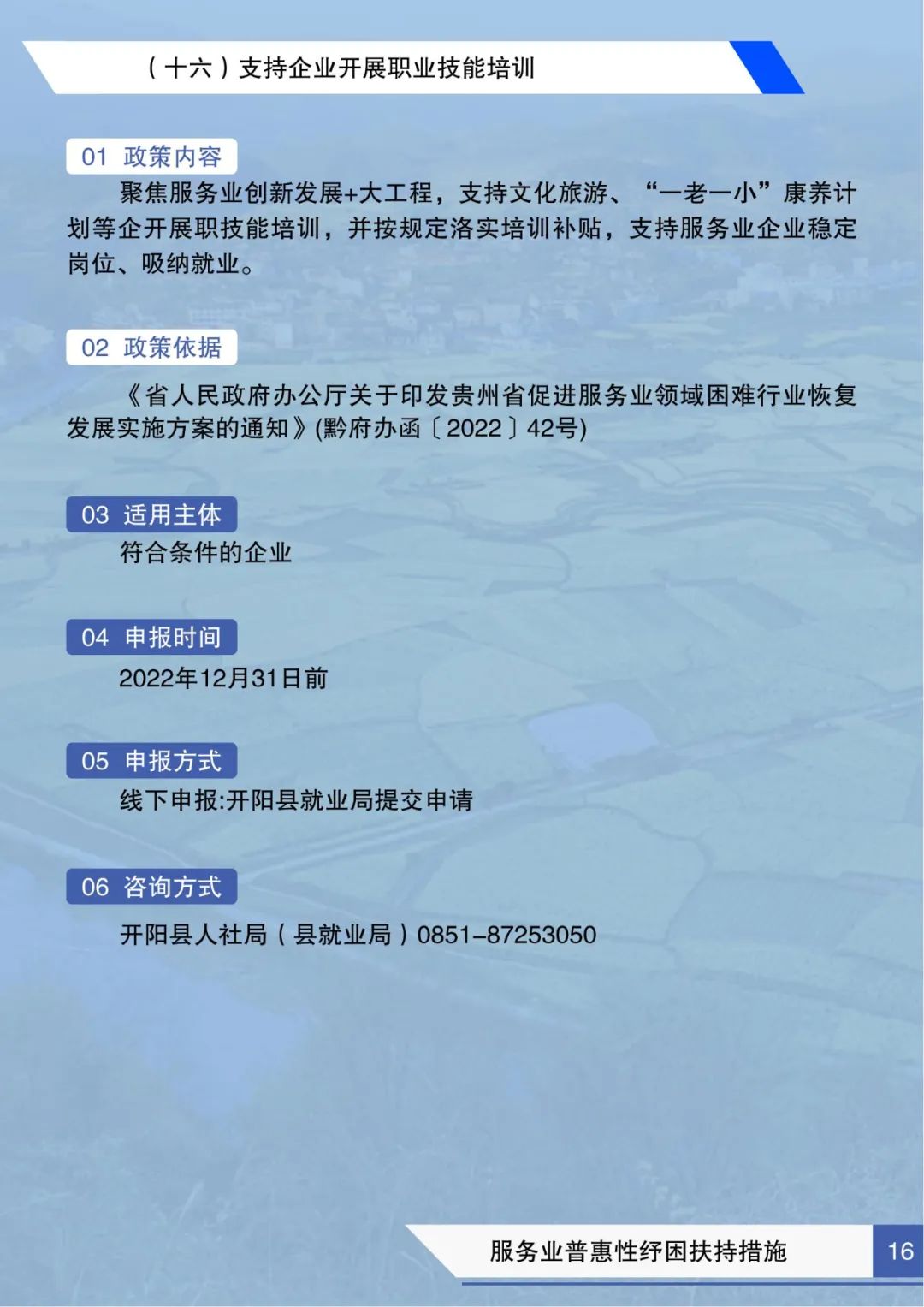 （十六）支持企业开展职业技能培训

01 政策内容

聚焦服务业创新发展+大工程，支持文化旅游、“一老一小”康养计划等企开展职技能培训，并按规定洛实培训补贴，支持服务业企业稳定岗位、吸纳就业。

02 政策依据

《省人民政府办公厅关于印发贵州省促进服务业领域困难行业恢复发展实施方案的通知》(黔府办函〔2022〕42号)

03 适用主体

符合条件的企业

04 申报时间

2022年12月31日前

05 申报方式

线下申报:开阳县就业局提交申请

06 咨询方式

开阳县人社局（县就业局）0851-87253050

服务业普惠性纾困扶持措施 16